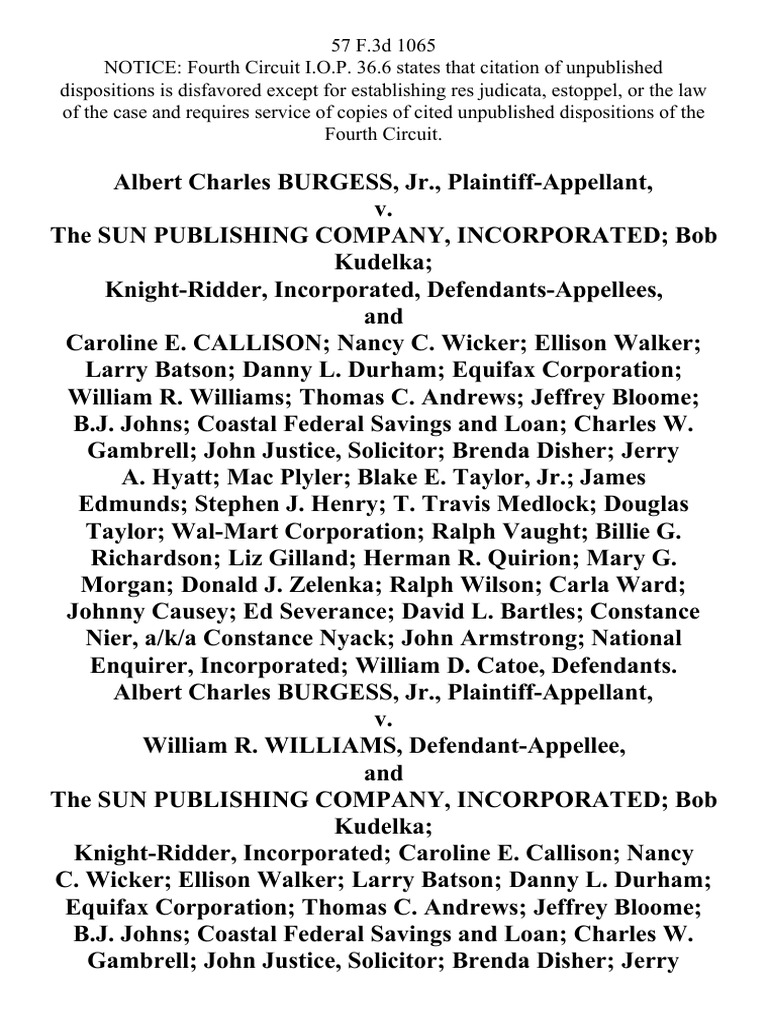 57 F.3d 1065
NOTICE: Fourth Circuit I.O.P. 36.6 states that citation of unpublished dispositions is disfavored except for establishing res judicata, estoppel, or the law of the case and requires service of copies of cited unpublished dispositions of the Fourth Circuit.

Albert Charles BURGESS, Jr., Plaintiff-Appellant,
v.
The SUN PUBLISHING COMPANY, INCORPORATED; Bob Kudelka;
Knight-Ridder, Incorporated, Defendants-Appellees,
and
Caroline E. CALLISON; Nancy C. Wicker; Ellison Walker; Larry Batson; Danny L. Durham; Equifax Corporation; William R. Williams; Thomas C. Andrews; Jeffrey Bloome; B.J. Johns; Coastal Federal Savings and Loan; Charles W. Gambrell; John Justice, Solicitor; Brenda Disher; Jerry A. Hyatt; Mac Plyler; Blake E. Taylor, Jr.; James Edmunds; Stephen J. Henry; T. Travis Medlock; Douglas Taylor; Wal-Mart Corporation; Ralph Vaught; Billie G. Richardson; Liz Gilland; Herman R. Quirion; Mary G. Morgan; Donald J. Zelenka; Ralph Wilson; Carla Ward; Johnny Causey; Ed Severance; David L. Bartles; Constance Nier, a/k/a Constance Nyack; John Armstrong; National Enquirer, Incorporated; William D. Catoe, Defendants.
Albert Charles BURGESS, Jr., Plaintiff-Appellant,
v.
William R. WILLIAMS, Defendant-Appellee,
and
The SUN PUBLISHING COMPANY, INCORPORATED; Bob Kudelka;
Knight-Ridder, Incorporated; Caroline E. Callison; Nancy C. Wicker; Ellison Walker; Larry Batson; Danny L. Durham; Equifax Corporation; Thomas C. Andrews; Jeffrey Bloome; B.J. Johns; Coastal Federal Savings and Loan; Charles W. Gambrell; John Justice, Solicitor; Brenda Disher; Jerry